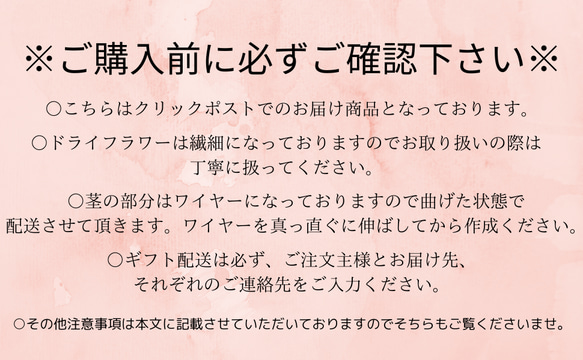 ※ご購入前に必ずご確認下さい※

○こちらはクリックポストでのお届け商品となっております。

○ドライフラワーは繊細になっておりますのでお取り扱いの際は丁寧に扱ってください。

○茎の部分はワイヤーになっておりますので曲げた状態で配送させて頂きます。ワイヤーを真っ直ぐに伸ばしてから作成ください。

○ギフト配送は必ず、ご注文主様とお届け先、それぞれのご連絡先をご入力ください。

○その他注意事項は本文に記載させていただいておりますのでそちらもご覧くださいませ。